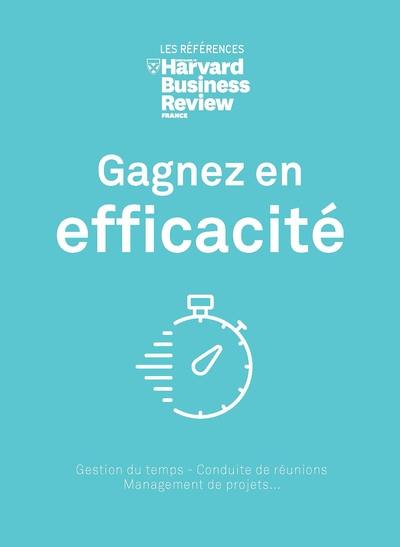 LES RÉFÉRENCES
Harvard
Business
Review
FRANCE

Gagnez en
efficacité

Gestion du temps - Conduite de réunions
Management de projets...